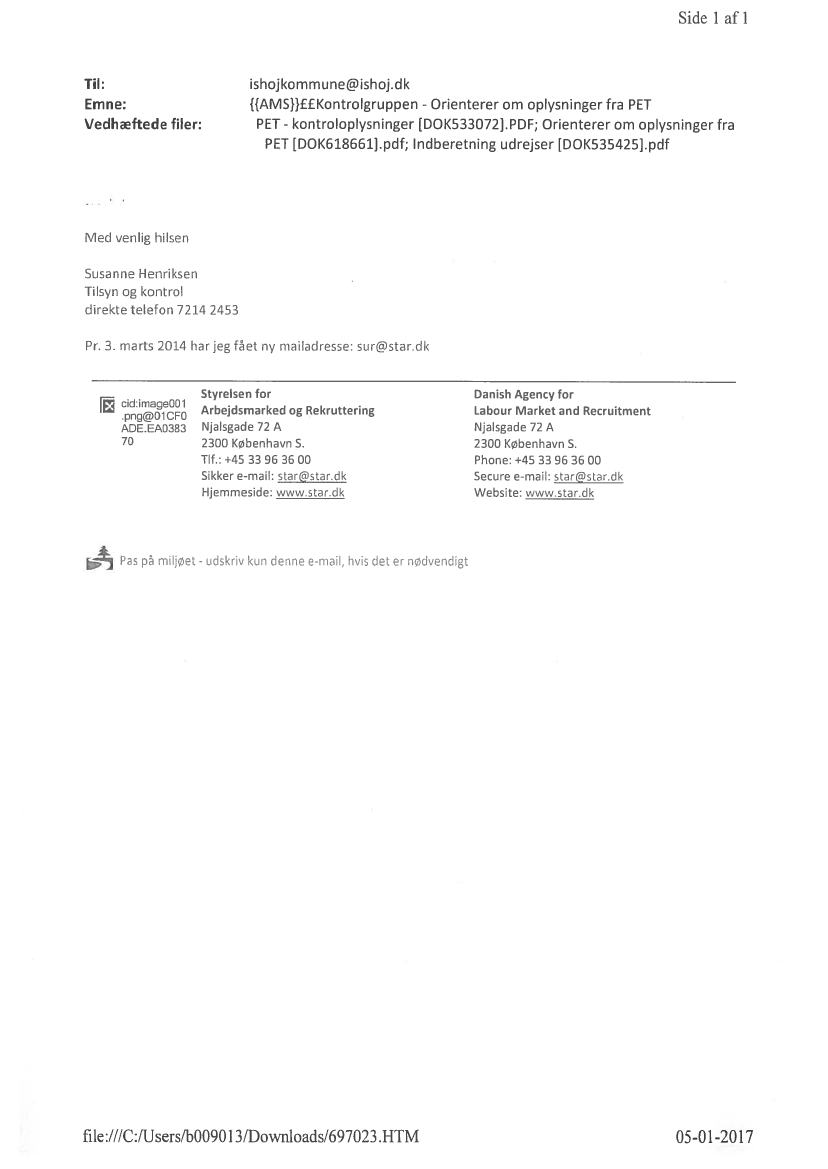 Side 1 af 1

Til: ishojkommune@ishoj.dk
Emne: {{AMS}}££Kontrolgruppen - Orienterer om oplysninger fra PET
Vedhæftede filer: PET - kontroloplysninger [DOK533072].PDF; Orienterer om oplysninger fra PET [DOK618661].pdf; Indberetning udrejser [DOK535425].pdf

Med venlig hilsen

Susanne Henriksen
Tilsyn og kontrol
direkte telefon 7214 2453

Pr. 3. marts 2014 har jeg fået ny mailadresse: sur@star.dk

cid:image001.png@01CF0ADE.EA038370

Styrelsen for
Arbejdsmarked og Rekruttering
Njalsgade 72 A
2300 København S.
Tlf.: +45 33 96 36 00
Sikker e-mail: star@star.dk
Hjemmeside: www.star.dk

Danish Agency for
Labour Market and Recruitment
Njalsgade 72 A
2300 København S.
Phone: +45 33 96 36 00
Secure e-mail: star@star.dk
Website: www.star.dk

Pas på miljøet - udskriv kun denne e-mail, hvis det er nødvendigt

file:///C:/Users/b009013/Downloads/697023.HTM 05-01-2017